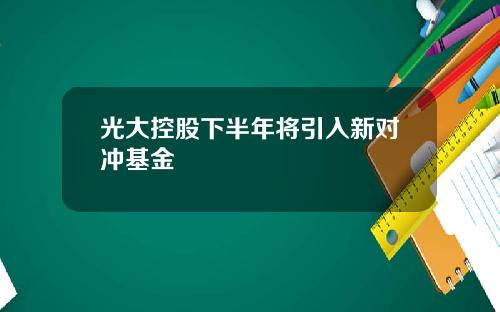 光大控股下半年将引入新对冲基金